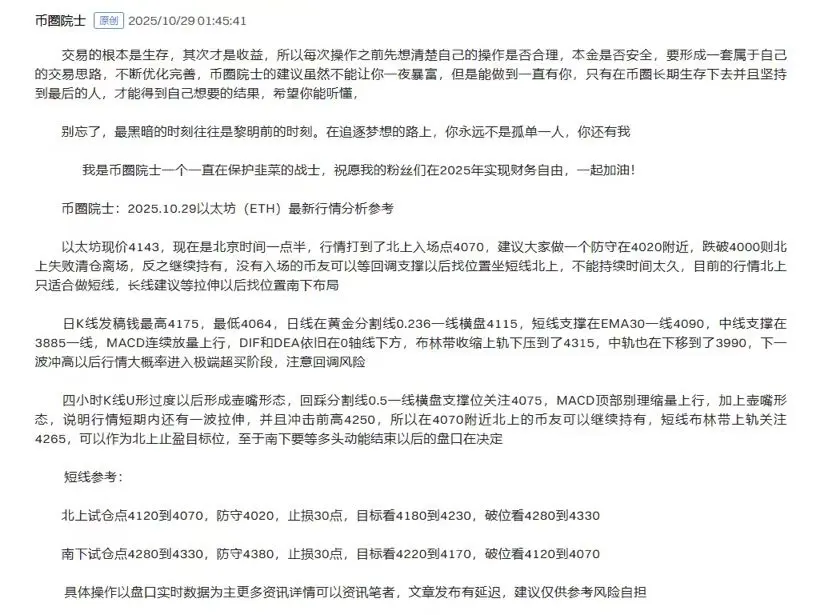 币圈院士 原创 2025/10/29 01:45:41

交易的根本是生存，其次才是收益，所以每次操作之前先想清楚自己的操作是否合理，本金是否安全，要形成一套属于自己的交易思路，不断优化完善，币圈院士的建议虽然不能让你一夜暴富，但是能做到一直有你，只有在币圈长期生存下去并且坚持到最后的人，才能得到自己想要的结果，希望你能听懂，

别忘了，最黑暗的时刻往往是黎明前的时刻。在追逐梦想的路上，你永远不是孤单一人，你还有我

我是币圈院士一个一直在保护韭菜的战士，祝愿我的粉丝们在2025年实现财务自由，一起加油！

币圈院士：2025.10.29以太坊（ETH）最新行情分析参考

以太坊现价4143，现在是北京时间一点半，行情打到了北上入场点4070，建议大家做一个防守在4020附近，跌破4000则北上失败清仓离场，反之继续持有，没有入场的币友可以等回调支撑以后找位置坐短线北上，不能持续时间太久，目前的行情北上只适合做短线，长线建议等拉伸以后找位置南下布局

日K线发稿钱最高4175，最低4064，日线在黄金分割线0.236一线横盘4115，短线支撑在EMA30一线4090，中线支撑在3885一线，MACD连续放量上行，DIF和DEA依旧在0轴线下方，布林带收缩上轨下压到了4315，中轨也在下移到了3990，下一波冲高以后行情大概率进入极端超买阶段，注意回调风险

四小时K线U形过度以后形成壶嘴形态，回踩分割线0.5一线横盘支撑位关注4075，MACD顶部别理缩量上行，加上壶嘴形态，说明行情短期内还有一波拉伸，并且冲击前高4250，所以在4070附近北上的币友可以继续持有，短线布林带上轨关注4265，可以作为北上止盈目标位，至于南下要等多头动能结束以后的盘口在决定

短线参考：

北上试仓点4120到4070，防守4020，止损30点，目标看4180到4230，破位看4280到4330

南下试仓点4280到4330，防守4380，止损30点，目标看4220到4170，破位看4120到4070

具体操作以盘口实时数据为主更多资讯详情可以资讯笔者，文章发布有延迟，建议仅供参考风险自担